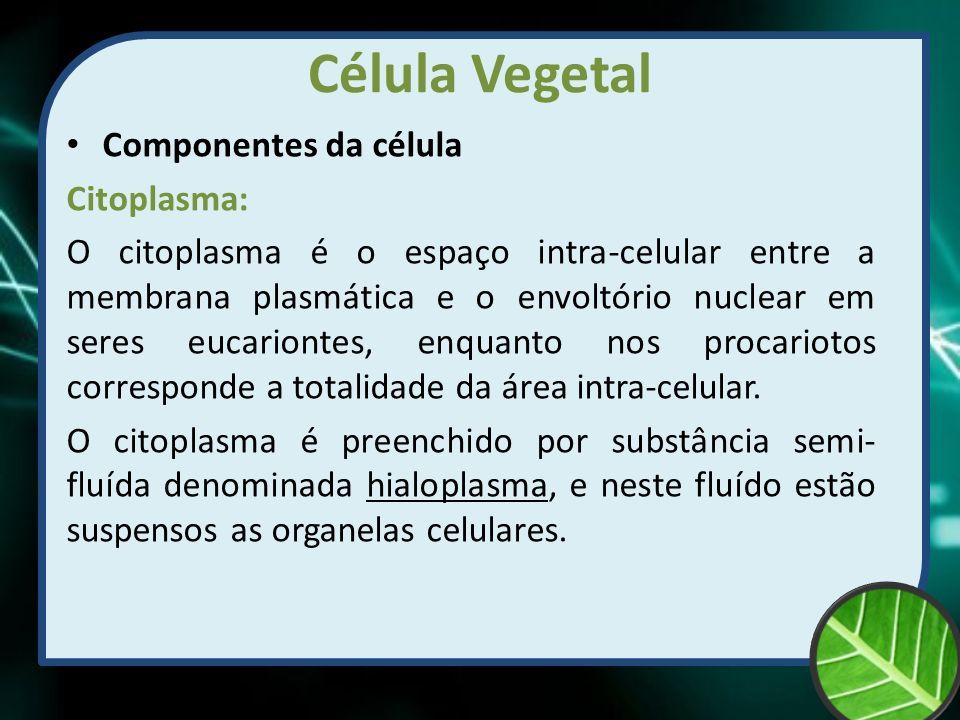 Célula Vegetal

• Componentes da célula

Citoplasma:

O citoplasma é o espaço intra-celular entre a membrana plasmática e o envoltório nuclear em seres eucariontes, enquanto nos procariotos corresponde a totalidade da área intra-celular.

O citoplasma é preenchido por substância semi-fluída denominada hialoplasma, e neste fluído estão suspensos as organelas celulares.